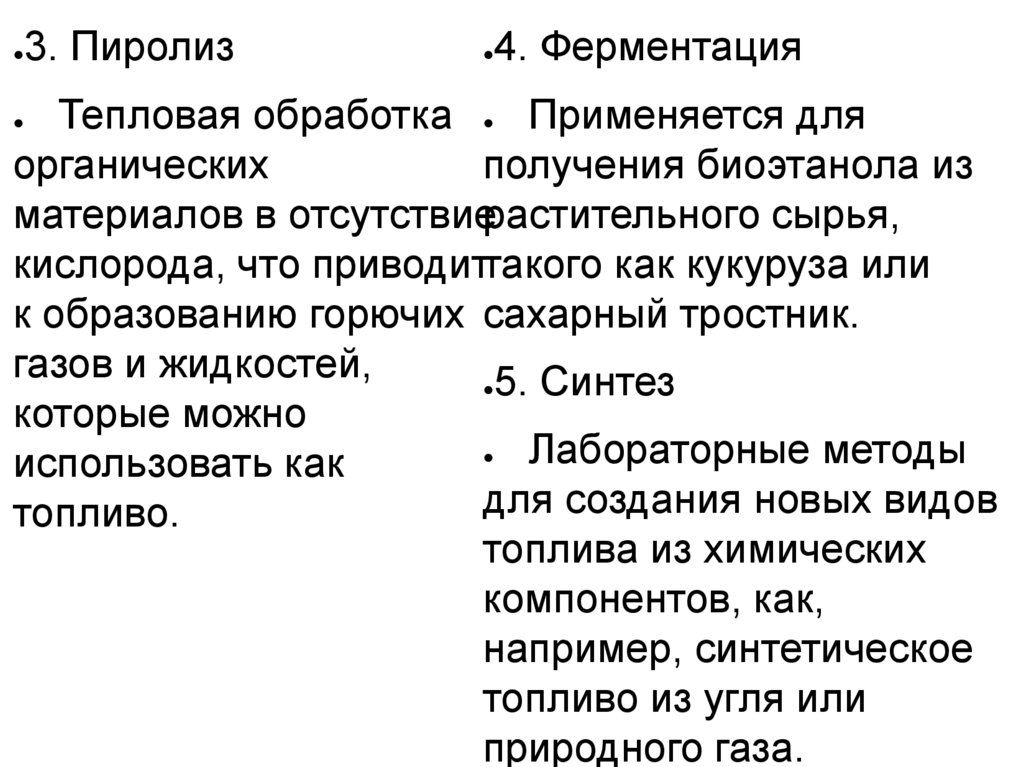 •3. Пиролиз

• Тепловая обработка органических материалов в отсутствие кислорода, что приводит к образованию горючих газов и жидкостей, которые можно использовать как топливо.

•4. Ферментация

• Применяется для получения биоэтанола из растительного сырья, такого как кукуруза или сахарный тростник.

•5. Синтез

• Лабораторные методы для создания новых видов топлива из химических компонентов, как, например, синтетическое топливо из угля или природного газа.